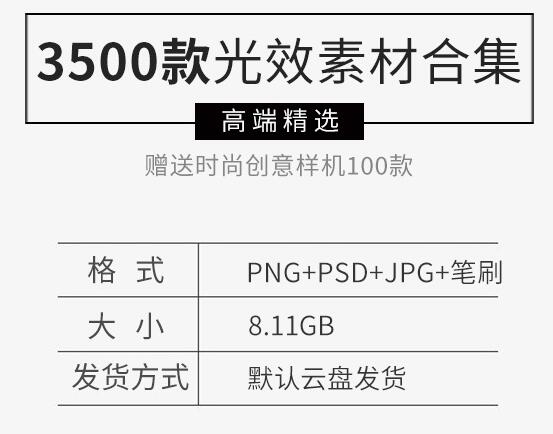 3500款光效素材合集

高端精选

赠送时尚创意样机100款

| 格 式 | PNG+PSD+JPG+笔刷 |
|---|---|
| 大 小 | 8.11GB |
| 发货方式 | 默认云盘发货 |